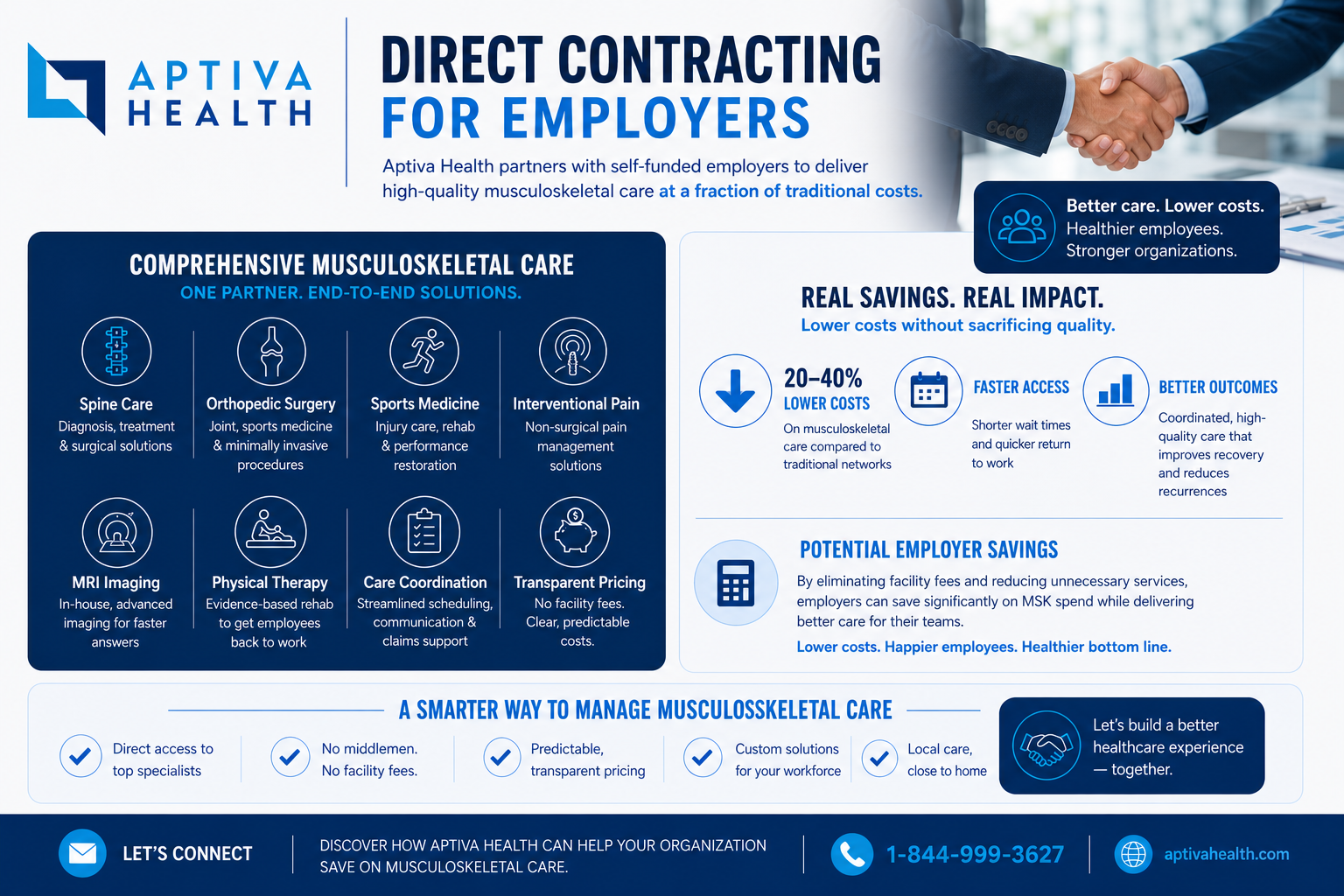 APTIVA HEALTH

DIRECT CONTRACTING FOR EMPLOYERS

Aptiva Health partners with self-funded employers to deliver high-quality musculoskeletal care at a fraction of traditional costs.

Better care. Lower costs. Healthier employees. Stronger organizations.

COMPREHENSIVE MUSCULOSKELETAL CARE
ONE PARTNER. END-TO-END SOLUTIONS.

Spine Care
Diagnosis, treatment & surgical solutions

Orthopedic Surgery
Joint, sports medicine & minimally invasive procedures

Sports Medicine
Injury care, rehab & performance restoration

Interventional Pain
Non-surgical pain management solutions

MRI Imaging
In-house, advanced imaging for faster answers

Physical Therapy
Evidence-based rehab to get employees back to work

Care Coordination
Streamlined scheduling, communication & claims support

Transparent Pricing
No facility fees. Clear, predictable costs.

REAL SAVINGS. REAL IMPACT.
Lower costs without sacrificing quality.

20–40%
LOWER COSTS
On musculoskeletal care compared to traditional networks

FASTER ACCESS
Shorter wait times and quicker return to work

BETTER OUTCOMES
Coordinated, high-quality care that improves recovery and reduces recurrences

POTENTIAL EMPLOYER SAVINGS
By eliminating facility fees and reducing unnecessary services, employers can save significantly on MSK spend while delivering better care for their teams.
Lower costs. Happier employees. Healthier bottom line.

A SMARTER WAY TO MANAGE MUSCULOSSKELETAL CARE

Direct access to top specialists

No middlemen. No facility fees.

Predictable, transparent pricing

Custom solutions for your workforce

Local care, close to home

Let's build a better healthcare experience — together.

LET'S CONNECT

DISCOVER HOW APTIVA HEALTH CAN HELP YOUR ORGANIZATION SAVE ON MUSCULOSKELETAL CARE.

1-844-999-3627

aptivahealth.com